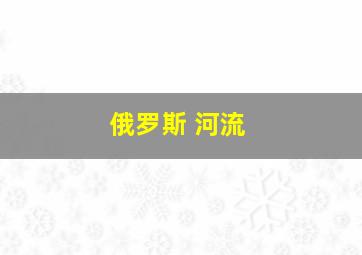 俄罗斯 河流